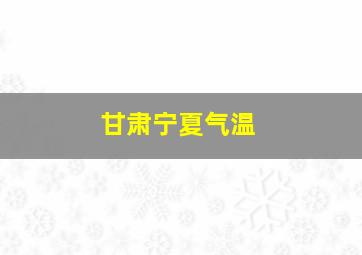 甘肃宁夏气温